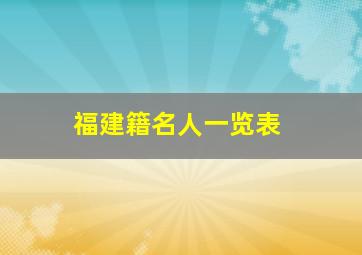 福建籍名人一览表